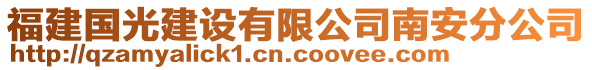 福建国光建设有限公司南安分公司
http://qzamyalick1.cn.coovee.com